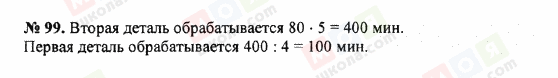 № 99. Вторая деталь обрабатывается $80 \cdot 5 = 400$ мин.
Первая деталь обрабатывается $400 : 4 = 100$ мин.